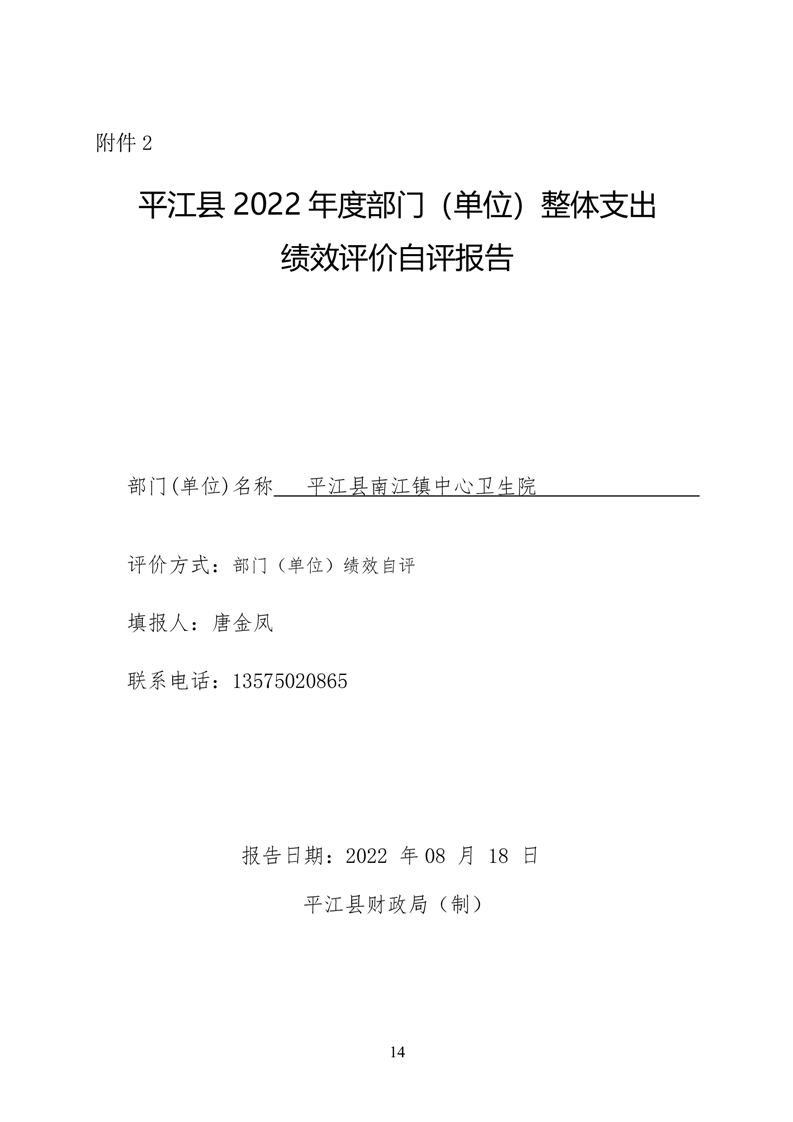 附件 2

平江县 2022 年度部门（单位）整体支出
绩效评价自评报告

部门(单位)名称 平江县南江镇中心卫生院

评价方式：部门（单位）绩效自评

填报人：唐金凤

联系电话：13575020865

报告日期：2022 年 08 月 18 日

平江县财政局（制）

14